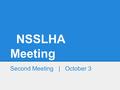 NSSLHA Meeting

Second Meeting | October 3